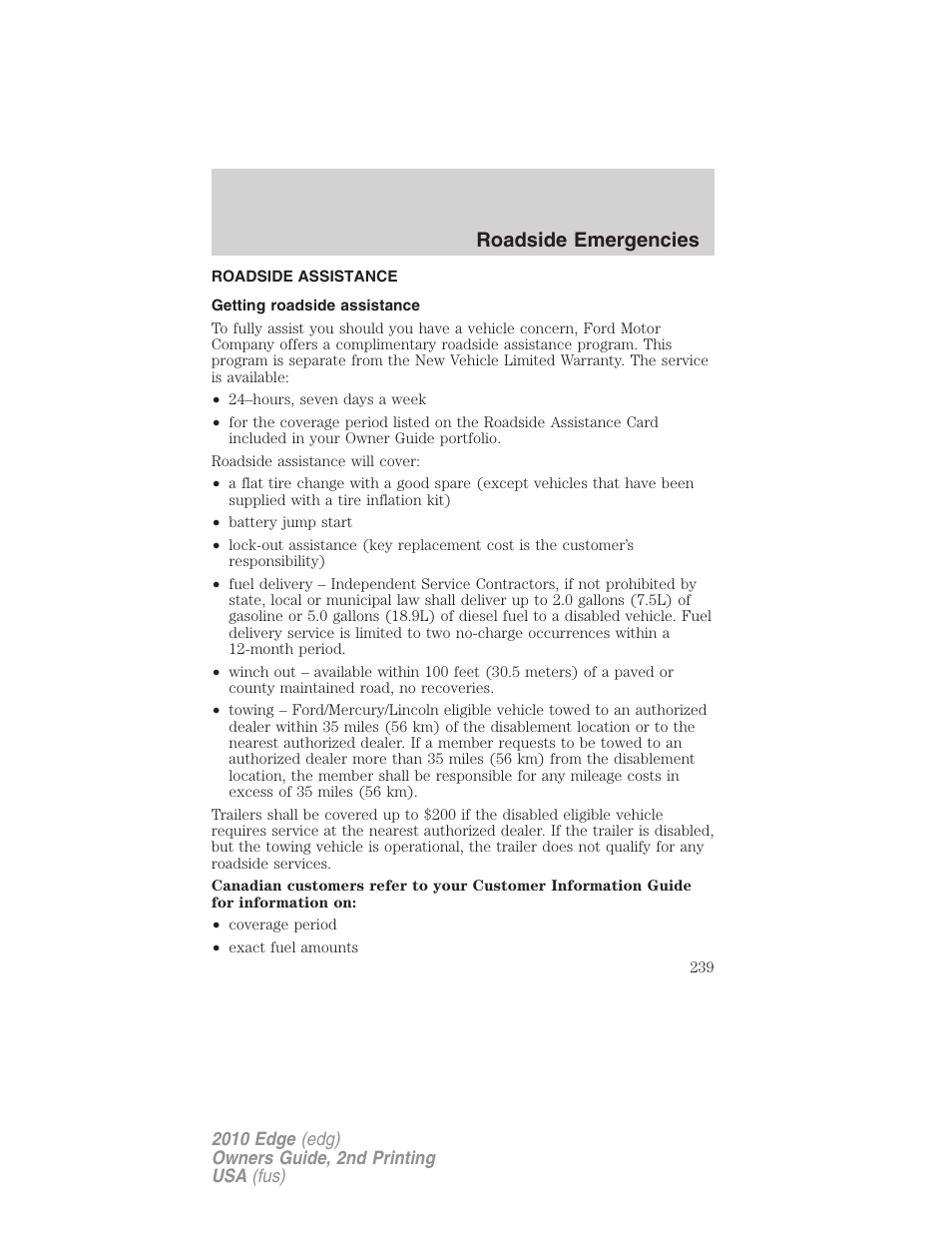 Roadside Emergencies

ROADSIDE ASSISTANCE

Getting roadside assistance

To fully assist you should you have a vehicle concern, Ford Motor Company offers a complimentary roadside assistance program. This program is separate from the New Vehicle Limited Warranty. The service is available:

• 24–hours, seven days a week
• for the coverage period listed on the Roadside Assistance Card included in your Owner Guide portfolio.

Roadside assistance will cover:

• a flat tire change with a good spare (except vehicles that have been supplied with a tire inflation kit)
• battery jump start
• lock-out assistance (key replacement cost is the customer's responsibility)
• fuel delivery – Independent Service Contractors, if not prohibited by state, local or municipal law shall deliver up to 2.0 gallons (7.5L) of gasoline or 5.0 gallons (18.9L) of diesel fuel to a disabled vehicle. Fuel delivery service is limited to two no-charge occurrences within a 12-month period.
• winch out – available within 100 feet (30.5 meters) of a paved or county maintained road, no recoveries.
• towing – Ford/Mercury/Lincoln eligible vehicle towed to an authorized dealer within 35 miles (56 km) of the disablement location or to the nearest authorized dealer. If a member requests to be towed to an authorized dealer more than 35 miles (56 km) from the disablement location, the member shall be responsible for any mileage costs in excess of 35 miles (56 km).

Trailers shall be covered up to $200 if the disabled eligible vehicle requires service at the nearest authorized dealer. If the trailer is disabled, but the towing vehicle is operational, the trailer does not qualify for any roadside services.

Canadian customers refer to your Customer Information Guide for information on:

• coverage period
• exact fuel amounts

239

2010 Edge (edg)
Owners Guide, 2nd Printing
USA (fus)